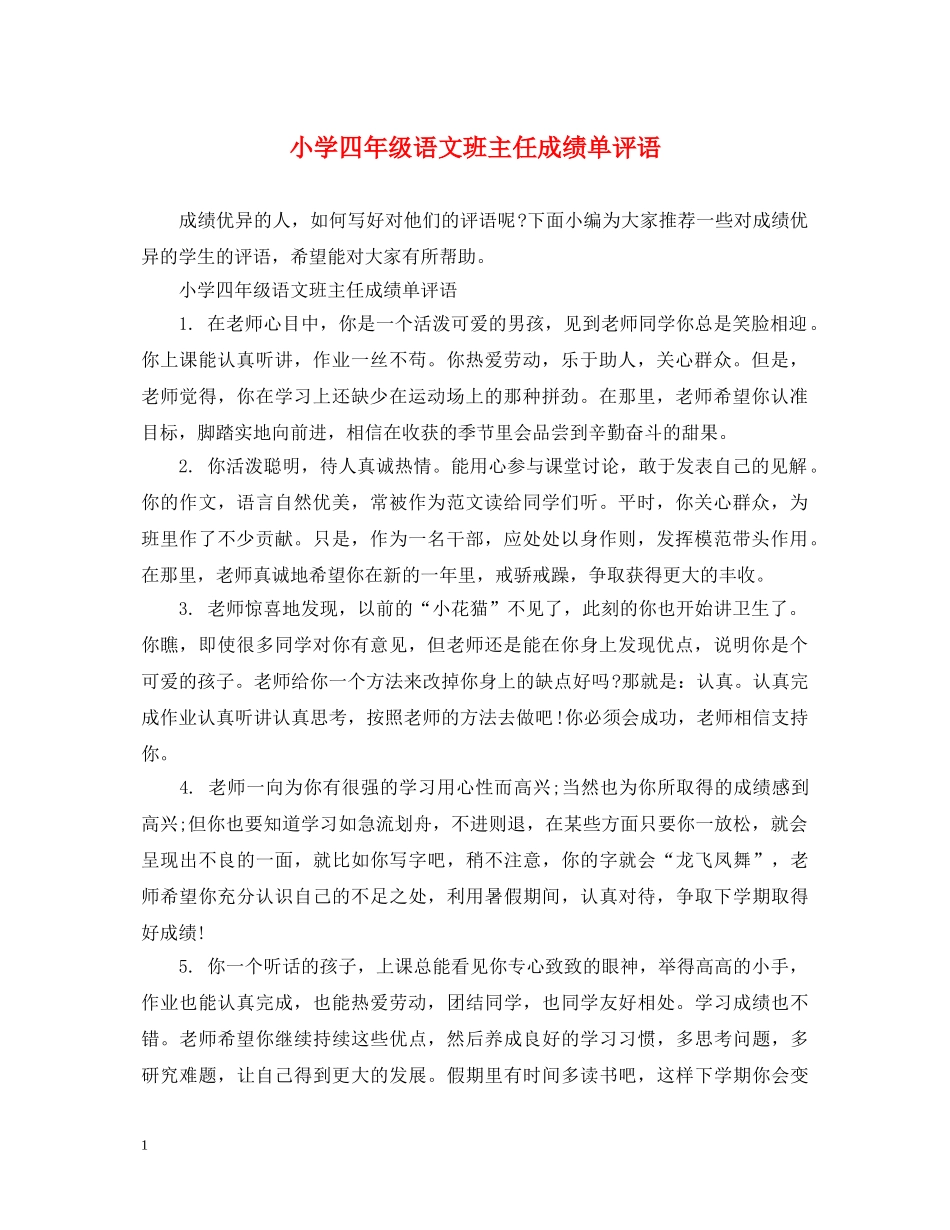 小学四年级语文班主任成绩单评语

成绩优异的人，如何写好对他们的评语呢?下面小编为大家推荐一些对成绩优异的学生的评语，希望能对大家有所帮助。

小学四年级语文班主任成绩单评语

1. 在老师心目中，你是一个活泼可爱的男孩，见到老师同学你总是笑脸相迎。你上课能认真听讲，作业一丝不苟。你热爱劳动，乐于助人，关心群众。但是，老师觉得，你在学习上还缺少在运动场上的那种拼劲。在那里，老师希望你认准目标，脚踏实地向前进，相信在收获的季节里会品尝到辛勤奋斗的甜果。

2. 你活泼聪明，待人真诚热情。能用心参与课堂讨论，敢于发表自己的见解。你的作文，语言自然优美，常被作为范文读给同学们听。平时，你关心群众，为班里作了不少贡献。只是，作为一名干部，应处处以身作则，发挥模范带头作用。在那里，老师真诚地希望你在新的一年里，戒骄戒躁，争取获得更大的丰收。

3. 老师惊喜地发现，以前的“小花猫”不见了，此刻的你也开始讲卫生了。你瞧，即使很多同学对你有意见，但老师还是能在你身上发现优点，说明你是个可爱的孩子。老师给你一个方法来改掉你身上的缺点好吗?那就是：认真。认真完成作业认真听讲认真思考，按照老师的方法去做吧!你必须会成功，老师相信支持你。

4. 老师一向为你有很强的学习用心性而高兴;当然也为你所取得的成绩感到高兴;但你也要知道学习如急流划舟，不进则退，在某些方面只要你一放松，就会呈现出不良的一面，就比如你写字吧，稍不注意，你的字就会“龙飞凤舞”，老师希望你充分认识自己的不足之处，利用暑假期间，认真对待，争取下学期取得好成绩!

5. 你一个听话的孩子，上课总能看见你专心致致的眼神，举得高高的小手，作业也能认真完成，也能热爱劳动，团结同学，也同学友好相处。学习成绩也不错。老师希望你继续持续这些优点，然后养成良好的学习习惯，多思考问题，多研究难题，让自己得到更大的发展。假期里有时间多读书吧，这样下学期你会变

1